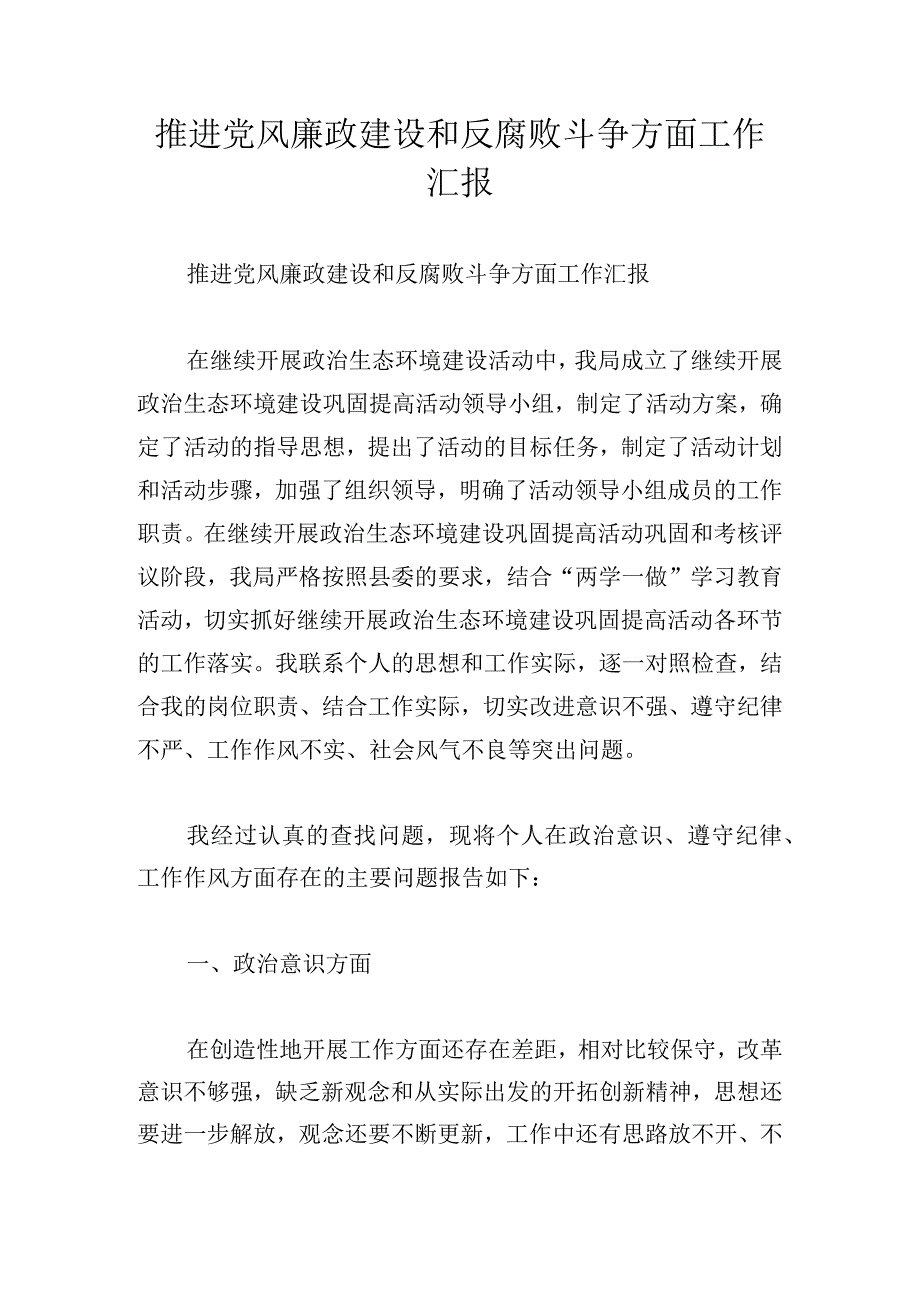 推进党风廉政建设和反腐败斗争方面工作汇报

推进党风廉政建设和反腐败斗争方面工作汇报

在继续开展政治生态环境建设活动中，我局成立了继续开展政治生态环境建设巩固提高活动领导小组，制定了活动方案，确定了活动的指导思想，提出了活动的目标任务，制定了活动计划和活动步骤，加强了组织领导，明确了活动领导小组成员的工作职责。在继续开展政治生态环境建设巩固提高活动巩固和考核评议阶段，我局严格按照县委的要求，结合“两学一做”学习教育活动，切实抓好继续开展政治生态环境建设巩固提高活动各环节的工作落实。我联系个人的思想和工作实际，逐一对照检查，结合我的岗位职责、结合工作实际，切实改进意识不强、遵守纪律不严、工作作风不实、社会风气不良等突出问题。

我经过认真的查找问题，现将个人在政治意识、遵守纪律、工作作风方面存在的主要问题报告如下：

一、政治意识方面

在创造性地开展工作方面还存在差距，相对比较保守，改革意识不够强，缺乏新观念和从实际出发的开拓创新精神，思想还要进一步解放，观念还要不断更新，工作中还有思路放不开、不